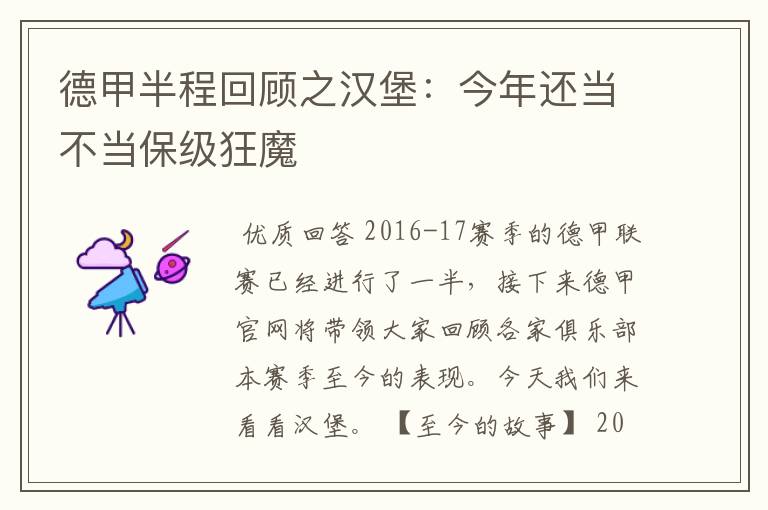 德甲半程回顾之汉堡：今年还当不当保级狂魔

优质回答 2016-17赛季的德甲联赛已经进行了一半，接下来德甲官网将带领大家回顾各家俱乐部本赛季至今的表现。今天我们来看看汉堡。【至今的故事】20